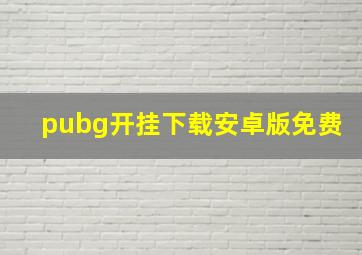 pubg开挂下载安卓版免费